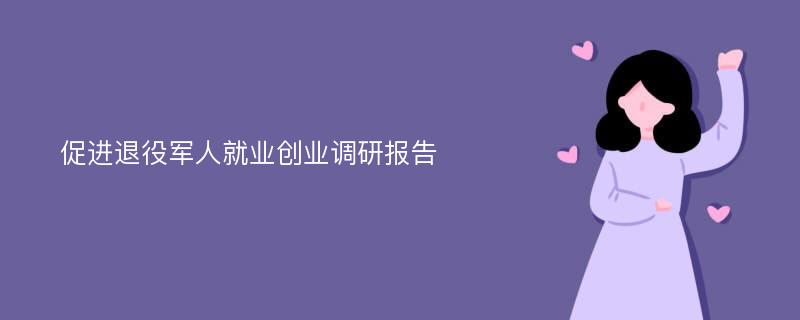 促进退役军人就业创业调研报告